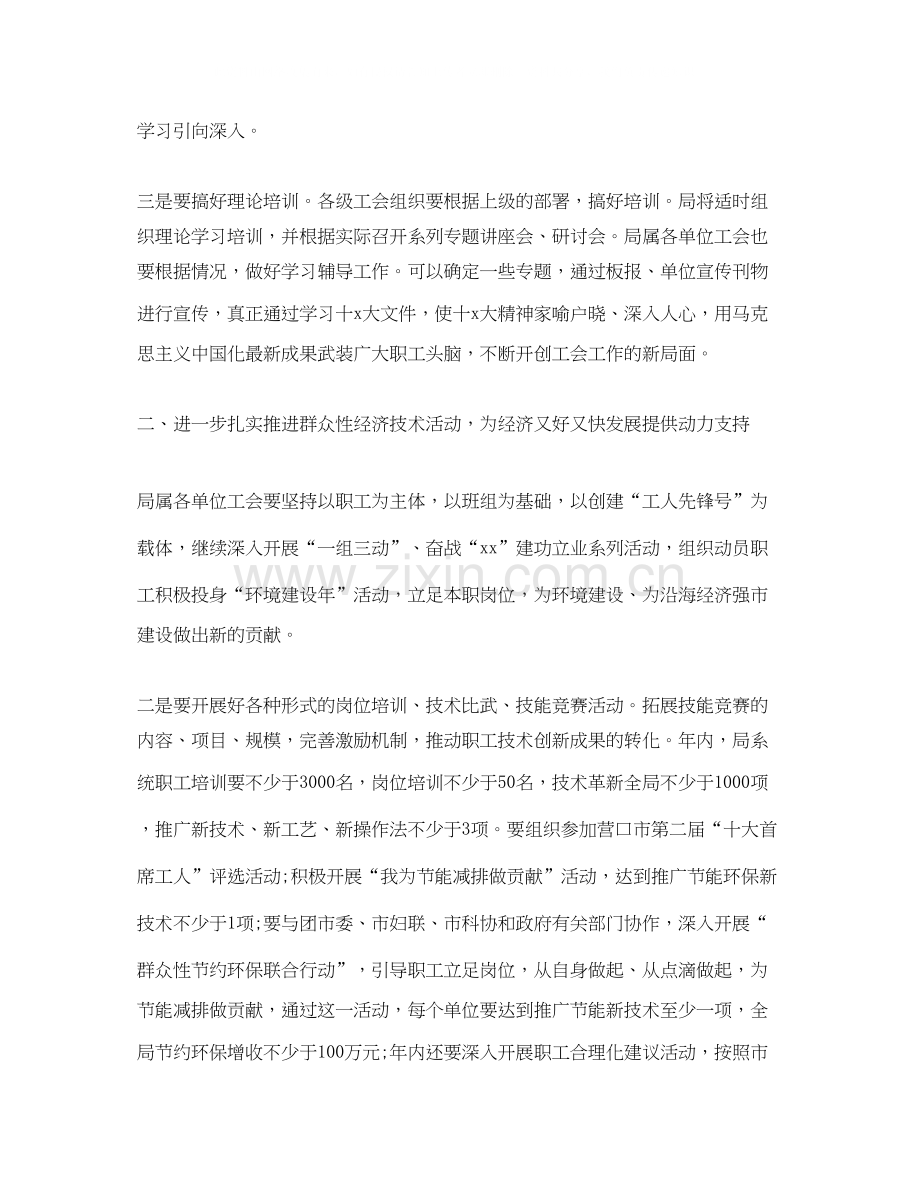 学习引向深入。

三是要搞好理论培训。各级工会组织要根据上级的部署，搞好培训。局将适时组织理论学习培训，并根据实际召开系列专题讲座会、研讨会。局属各单位工会也要根据情况，做好学习辅导工作。可以确定一些专题，通过板报、单位宣传刊物进行宣传，真正通过学习十x大文件，使十x大精神家喻户晓、深入人心，用马克思主义中国化最新成果武装广大职工头脑，不断开创工会工作的新局面。

二、进一步扎实推进群众性经济技术活动，为经济又好又快发展提供动力支持

局属各单位工会要坚持以职工为主体，以班组为基础，以创建“工人先锋号”为载体，继续深入开展“一组三动”、奋战“xx”建功立业系列活动，组织动员职工积极投身“环境建设年”活动，立足本职岗位，为环境建设、为沿海经济强市建设做出新的贡献。

二是要开展好各种形式的岗位培训、技术比武、技能竞赛活动。拓展技能竞赛的内容、项目、规模，完善激励机制，推动职工技术创新成果的转化。年内，局系统职工培训要不少于3000名，岗位培训不少于50名，技术革新全局不少于1000项，推广新技术、新工艺、新操作法不少于3项。要组织参加营口市第二届“十大首席工人”评选活动;积极开展“我为节能减排做贡献”活动，达到推广节能环保新技术不少于1项;要与团市委、市妇联、市科协和政府有关部门协作，深入开展“群众性节约环保联合行动”，引导职工立足岗位，从自身做起、从点滴做起，为节能减排做贡献，通过这一活动，每个单位要达到推广节能新技术至少一项，全局节约环保增收不少于100万元;年内还要深入开展职工合理化建议活动，按照市

www.zixin.com.cn